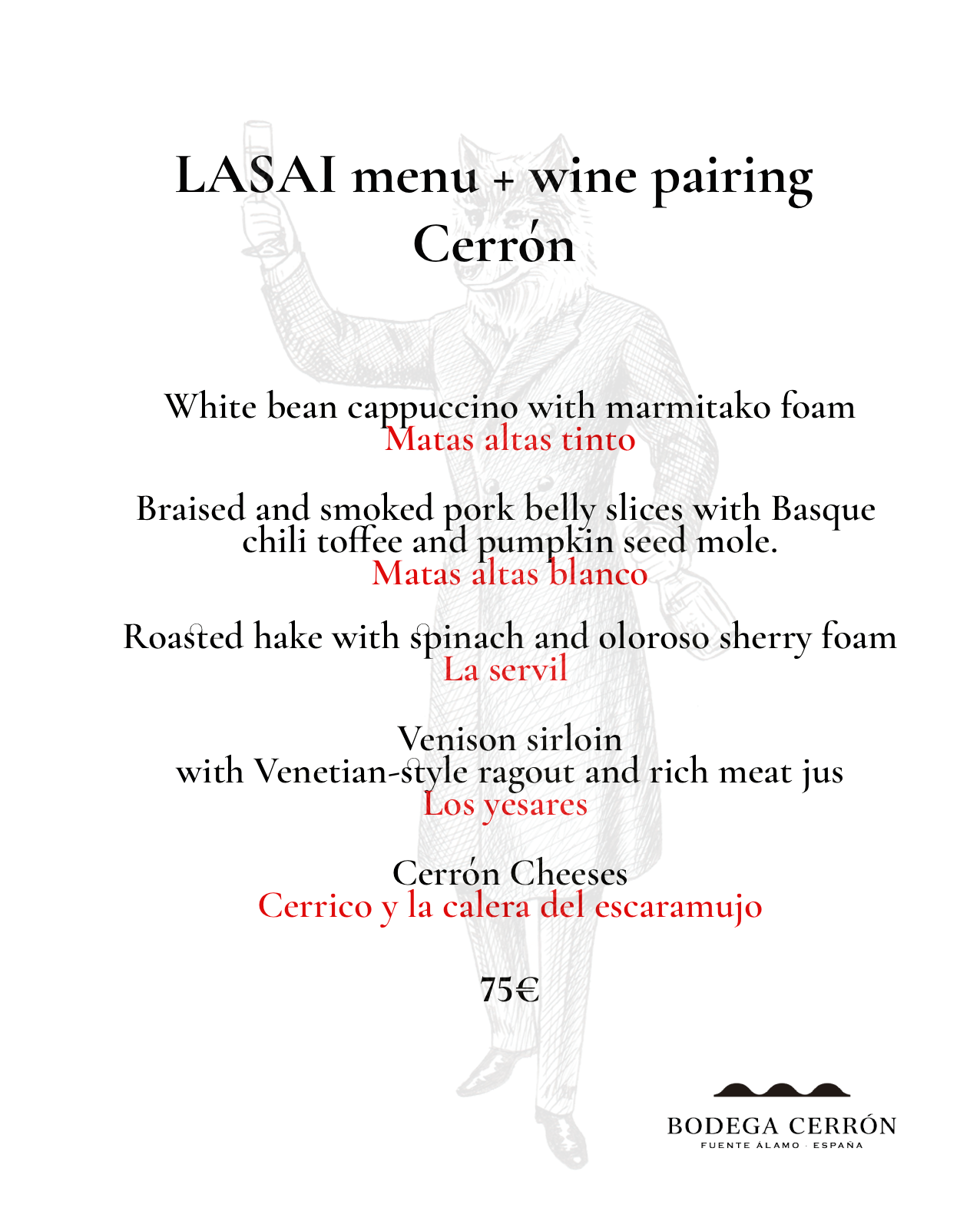 LASAI menu + wine pairing
Cerrón

White bean cappuccino with marmitako foam
Matas altas tinto

Braised and smoked pork belly slices with Basque chili toffee and pumpkin seed mole.
Matas altas blanco

Roasted hake with spinach and oloroso sherry foam
La servil

Venison sirloin
with Venetian-style ragout and rich meat jus
Los yesares

Cerrón Cheeses
Cerrico y la calera del escaramujo

75€

BODEGA CERRÓN
FUENTE ÁLAMO · ESPAÑA